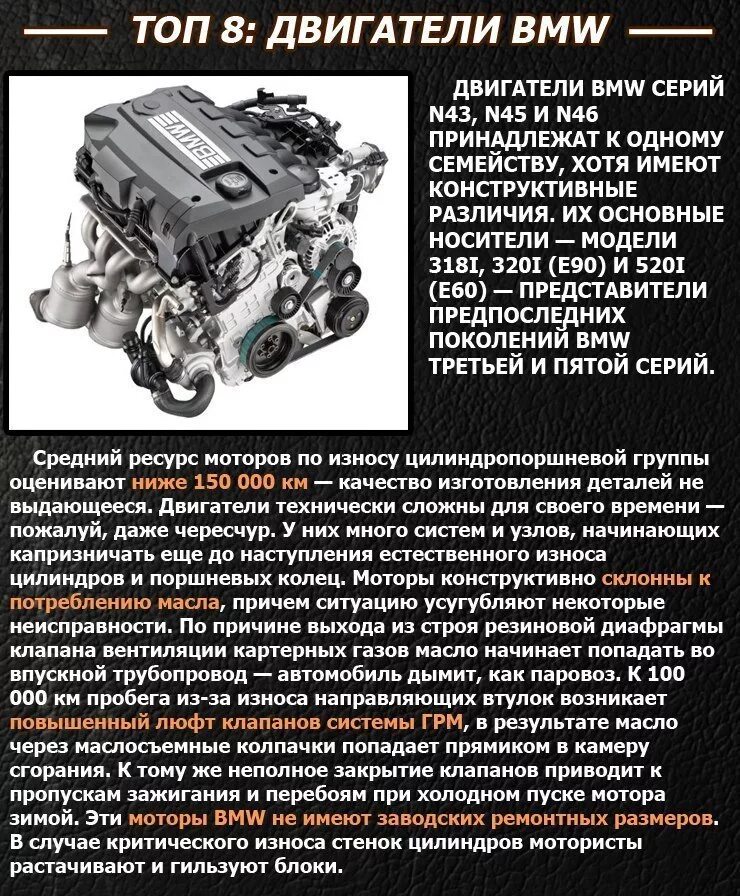 ТОП 8: ДВИГАТЕЛИ BMW

BMW

ДВИГАТЕЛИ BMW СЕРИЙ N43, N45 И N46 ПРИНАДЛЕЖАТ К ОДНОМУ СЕМЕЙСТВУ, ХОТЯ ИМЕЮТ КОНСТРУКТИВНЫЕ РАЗЛИЧИЯ. ИХ ОСНОВНЫЕ НОСИТЕЛИ — МОДЕЛИ 318I, 320I (E90) И 520I (E60) — ПРЕДСТАВИТЕЛИ ПРЕДПОСЛЕДНИХ ПОКОЛЕНИЙ BMW ТРЕТЬЕЙ И ПЯТОЙ СЕРИЙ.

Средний ресурс моторов по износу цилиндропоршневой группы оценивают ниже 150 000 км — качество изготовления деталей не выдающееся. Двигатели технически сложны для своего времени — пожалуй, даже чересчур. У них много систем и узлов, начинающих капризничать еще до наступления естественного износа цилиндров и поршневых колец. Моторы конструктивно склонны к потреблению масла, причем ситуацию усугубляют некоторые неисправности. По причине выхода из строя резиновой диафрагмы клапана вентиляции картерных газов масло начинает попадать во впускной трубопровод — автомобиль дымит, как паровоз. К 100 000 км пробега из-за износа направляющих втулок возникает повышенный люфт клапанов системы ГРМ, в результате масло через маслосъемные колпачки попадает прямиком в камеру сгорания. К тому же неполное закрытие клапанов приводит к пропускам зажигания и перебоям при холодном пуске мотора зимой. Эти моторы BMW не имеют заводских ремонтных размеров. В случае критического износа стенок цилиндров мотористы растачивают и гильзуют блоки.